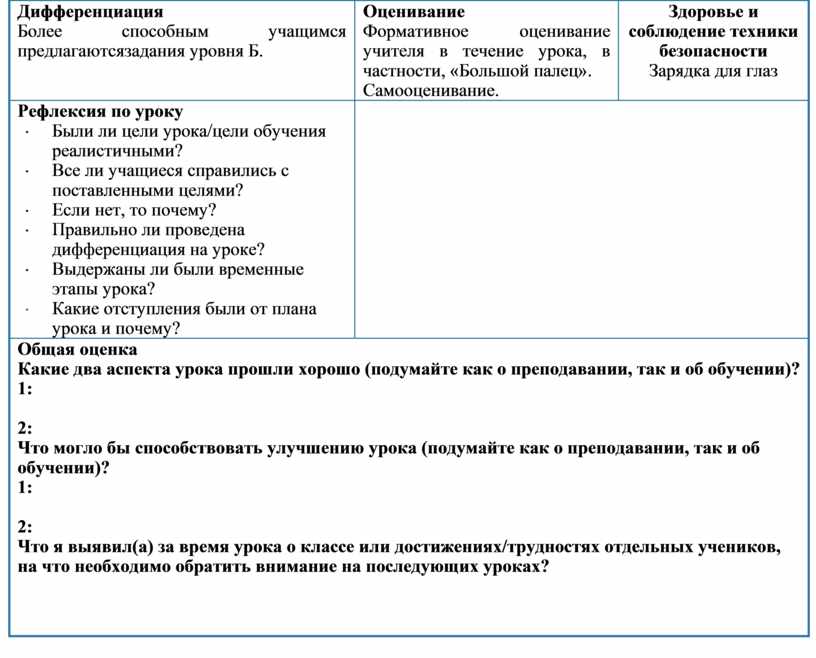 | Дифференциация Более способным учащимся предлагаютсязадания уровня Б. | Оценивание Формативное оценивание учителя в течение урока, в частности, «Большой палец». Самооценивание. | Здоровье и соблюдение техники безопасности Зарядка для глаз |
|---|---|---|
| Рефлексия по уроку · Были ли цели урока/цели обучения реалистичными? · Все ли учащиеся справились с поставленными целями? · Если нет, то почему? · Правильно ли проведена дифференциация на уроке? · Выдержаны ли были временные этапы урока? · Какие отступления были от плана урока и почему? | | |

Общая оценка
Какие два аспекта урока прошли хорошо (подумайте как о преподавании, так и об обучении)?
1:

2:
Что могло бы способствовать улучшению урока (подумайте как о преподавании, так и об обучении)?
1:

2:
Что я выявил(а) за время урока о классе или достижениях/трудностях отдельных учеников, на что необходимо обратить внимание на последующих уроках?